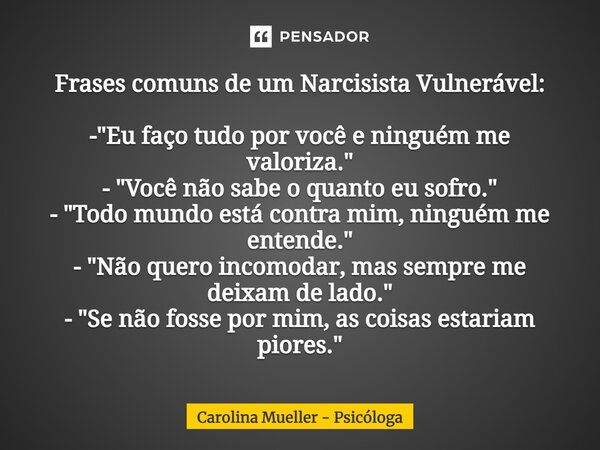 PENSADOR

Frases comuns de um Narcisista Vulnerável:

-"Eu faço tudo por você e ninguém me valoriza."
- "Você não sabe o quanto eu sofro."
- "Todo mundo está contra mim, ninguém me entende."
- "Não quero incomodar, mas sempre me deixam de lado."
- "Se não fosse por mim, as coisas estariam piores."

Carolina Mueller - Psicóloga